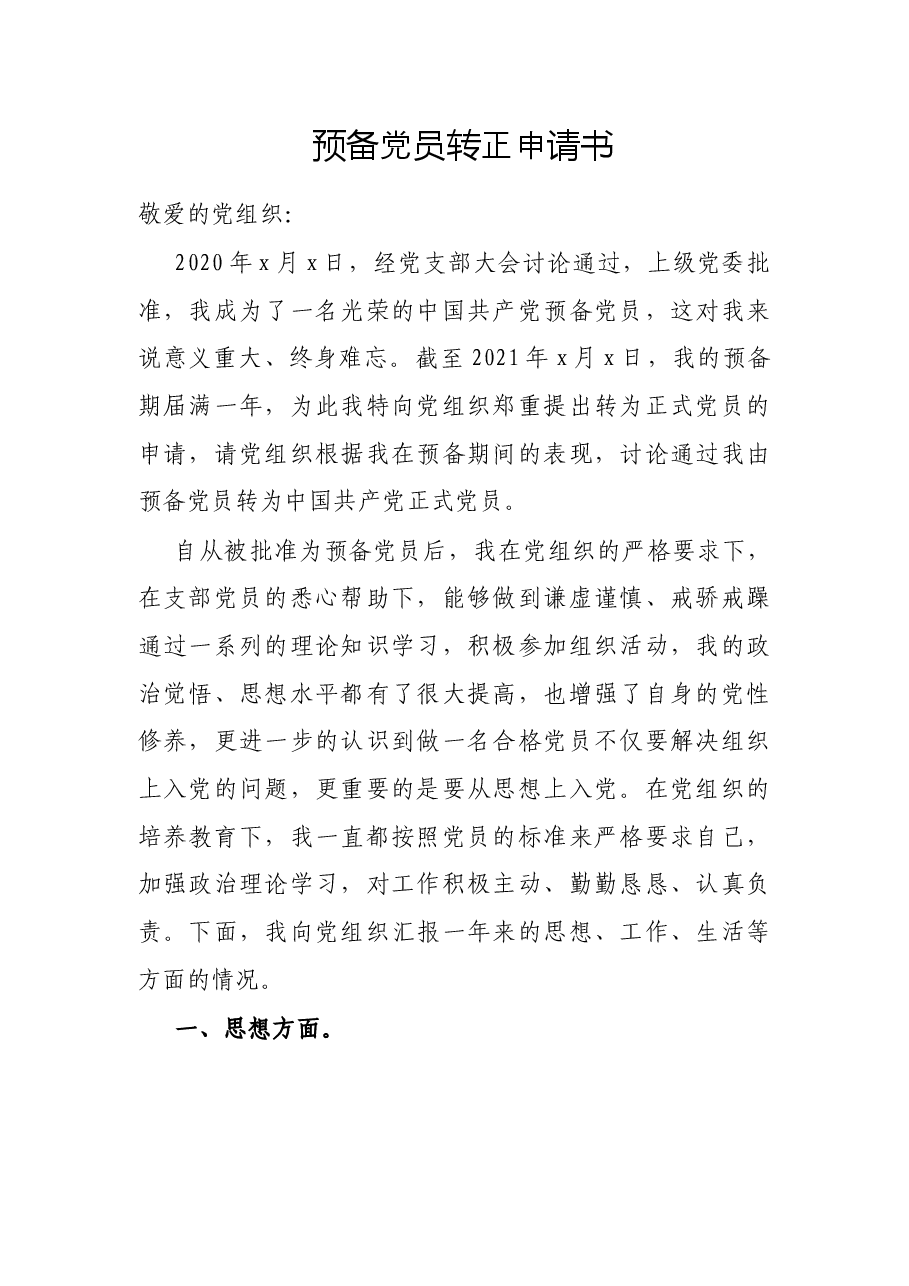 预备党员转正申请书

敬爱的党组织:

2020年x月x日，经党支部大会讨论通过，上级党委批准，我成为了一名光荣的中国共产党预备党员，这对我来说意义重大、终身难忘。截至2021年x月x日，我的预备期届满一年，为此我特向党组织郑重提出转为正式党员的申请，请党组织根据我在预备期间的表现，讨论通过我由预备党员转为中国共产党正式党员。

自从被批准为预备党员后，我在党组织的严格要求下，在支部党员的悉心帮助下，能够做到谦虚谨慎、戒骄戒躁通过一系列的理论知识学习，积极参加组织活动，我的政治觉悟、思想水平都有了很大提高，也增强了自身的党性修养，更进一步的认识到做一名合格党员不仅要解决组织上入党的问题，更重要的是要从思想上入党。在党组织的培养教育下，我一直都按照党员的标准来严格要求自己，加强政治理论学习，对工作积极主动、勤勤恳恳、认真负责。下面，我向党组织汇报一年来的思想、工作、生活等方面的情况。

一、思想方面。